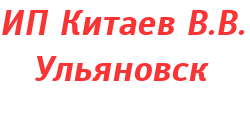 ИП Китаев В.В.
Ульяновск